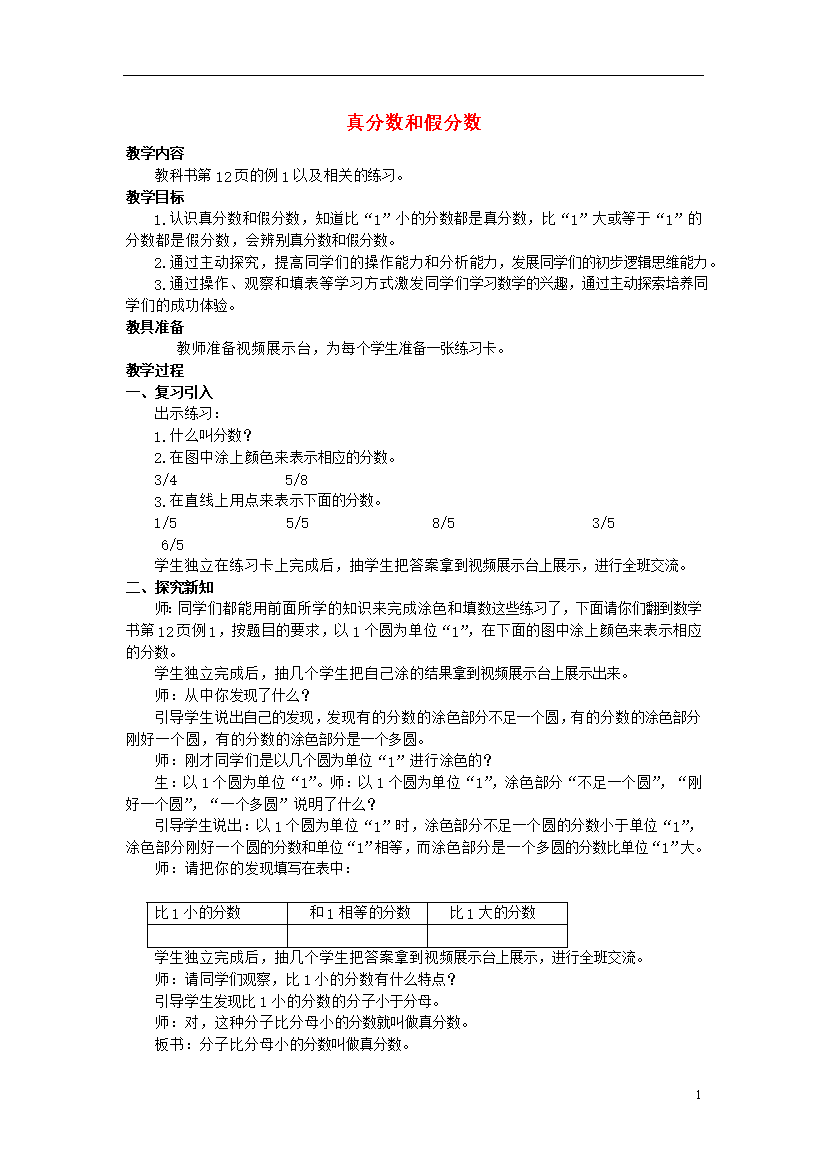 真分数和假分数

教学内容

教科书第12页的例1以及相关的练习。

教学目标

1.认识真分数和假分数，知道比“1”小的分数都是真分数，比“1”大或等于“1”的分数都是假分数，会辨别真分数和假分数。

2.通过主动探究，提高同学们的操作能力和分析能力，发展同学们的初步逻辑思维能力。

3.通过操作、观察和填表等学习方式激发同学们学习数学的兴趣，通过主动探索培养同学们的成功体验。

教具准备

教师准备视频展示台，为每个学生准备一张练习卡。

教学过程

一、复习引入

出示练习：

1.什么叫分数？

2.在图中涂上颜色来表示相应的分数。

3/4　　5/8

3.在直线上用点来表示下面的分数。

1/5　　5/5　　8/5　　3/5　　6/5

学生独立在练习卡上完成后，抽学生把答案拿到视频展示台上展示，进行全班交流。

二、探究新知

师：同学们都能用前面所学的知识来完成涂色和填数这些练习了，下面请你们翻到数学书第12页例1，按题目的要求，以1个圆为单位“1”，在下面的图中涂上颜色来表示相应的分数。

学生独立完成后，抽几个学生把自己涂的结果拿到视频展示台上展示出来。

师：从中你发现了什么？

引导学生说出自己的发现，发现有的分数的涂色部分不足一个圆，有的分数的涂色部分刚好一个圆，有的分数的涂色部分是一个多圆。

师：刚才同学们是以几个圆为单位“1”进行涂色的？

生：以1个圆为单位“1”。师：以1个圆为单位“1”，涂色部分“不足一个圆”，“刚好一个圆”，“一个多圆”说明了什么？

引导学生说出：以1个圆为单位“1”时，涂色部分不足一个圆的分数小于单位“1”，涂色部分刚好一个圆的分数和单位“1”相等，而涂色部分是一个多圆的分数比单位“1”大。

师：请把你的发现填写在表中：

| 比1小的分数 | 和1相等的分数 | 比1大的分数 |
|---|---|---|
| | | |

学生独立完成后，抽几个学生把答案拿到视频展示台上展示，进行全班交流。

师：请同学们观察，比1小的分数有什么特点？

引导学生发现比1小的分数的分子小于分母。

师：对，这种分子比分母小的分数就叫做真分数。

板书：分子比分母小的分数叫做真分数。

1